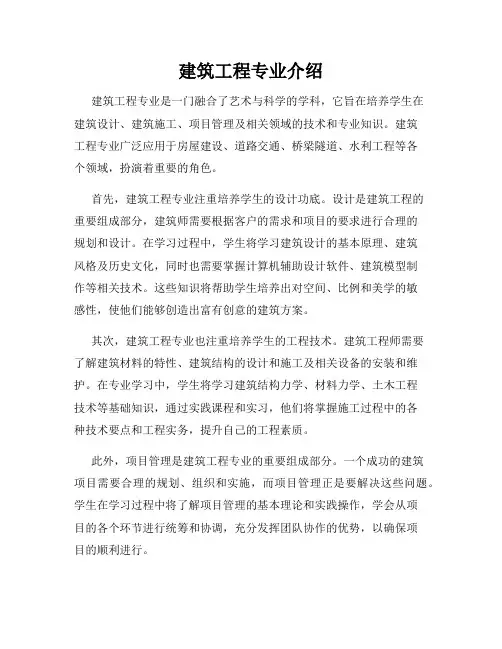 建筑工程专业介绍

建筑工程专业是一门融合了艺术与科学的学科，它旨在培养学生在建筑设计、建筑施工、项目管理及相关领域的技术和专业知识。建筑工程专业广泛应用于房屋建设、道路交通、桥梁隧道、水利工程等各个领域，扮演着重要的角色。

首先，建筑工程专业注重培养学生的设计功底。设计是建筑工程的重要组成部分，建筑师需要根据客户的需求和项目的要求进行合理的规划和设计。在学习过程中，学生将学习建筑设计的基本原理、建筑风格及历史文化，同时也需要掌握计算机辅助设计软件、建筑模型制作等相关技术。这些知识将帮助学生培养出对空间、比例和美学的敏感性，使他们能够创造出富有创意的建筑方案。

其次，建筑工程专业也注重培养学生的工程技术。建筑工程师需要了解建筑材料的特性、建筑结构的设计和施工及相关设备的安装和维护。在专业学习中，学生将学习建筑结构力学、材料力学、土木工程技术等基础知识，通过实践课程和实习，他们将掌握施工过程中的各种技术要点和工程实务，提升自己的工程素质。

此外，项目管理是建筑工程专业的重要组成部分。一个成功的建筑项目需要合理的规划、组织和实施，而项目管理正是要解决这些问题。学生在学习过程中将了解项目管理的基本理论和实践操作，学会从项目的各个环节进行统筹和协调，充分发挥团队协作的优势，以确保项目的顺利进行。